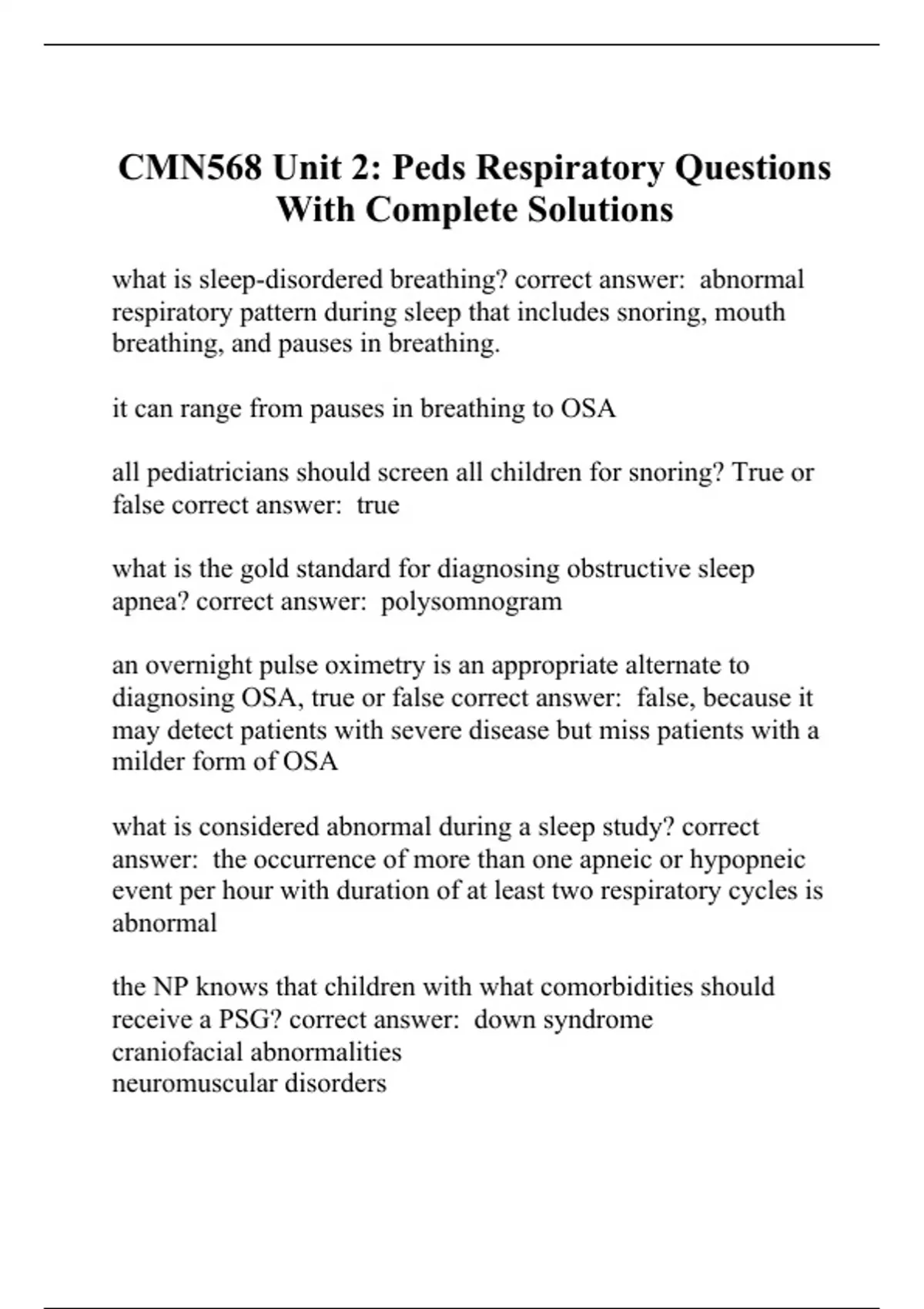 CMN568 Unit 2: Peds Respiratory Questions With Complete Solutions

what is sleep-disordered breathing? correct answer: abnormal respiratory pattern during sleep that includes snoring, mouth breathing, and pauses in breathing.

it can range from pauses in breathing to OSA

all pediatricians should screen all children for snoring? True or false correct answer: true

what is the gold standard for diagnosing obstructive sleep apnea? correct answer: polysomnogram

an overnight pulse oximetry is an appropriate alternate to diagnosing OSA, true or false correct answer: false, because it may detect patients with severe disease but miss patients with a milder form of OSA

what is considered abnormal during a sleep study? correct answer: the occurrence of more than one apneic or hypopneic event per hour with duration of at least two respiratory cycles is abnormal

the NP knows that children with what comorbidities should receive a PSG? correct answer: down syndrome
craniofacial abnormalities
neuromuscular disorders